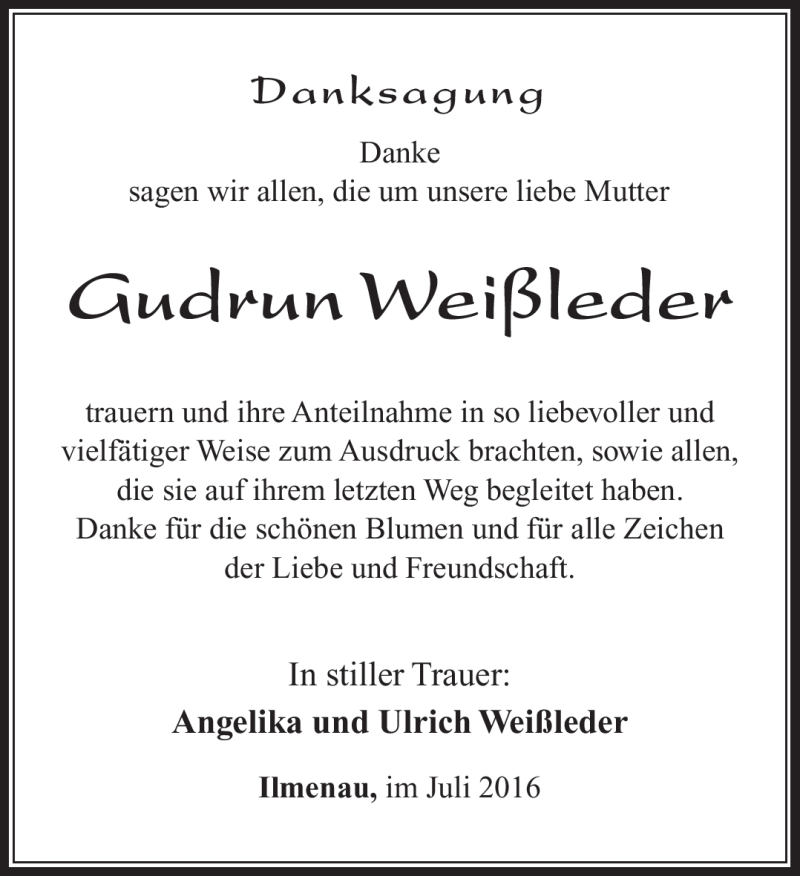 Danksagung

Danke
sagen wir allen, die um unsere liebe Mutter

Gudrun Weißleder

trauern und ihre Anteilnahme in so liebevoller und vielfätiger Weise zum Ausdruck brachten, sowie allen, die sie auf ihrem letzten Weg begleitet haben. Danke für die schönen Blumen und für alle Zeichen der Liebe und Freundschaft.

In stiller Trauer:
Angelika und Ulrich Weißleder

Ilmenau, im Juli 2016